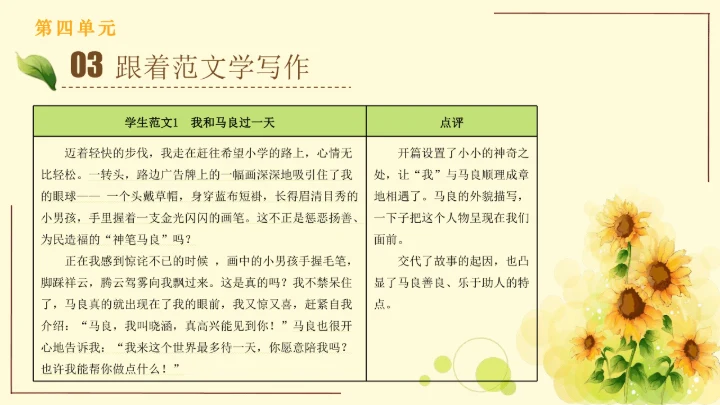 第四单元

03 跟着范文学写作

| 学生范文1　我和马良过一天 | 点评 |
|---|---|
| 迈着轻快的步伐，我走在赶往希望小学的路上，心情无比轻松。一转头，路边广告牌上的一幅画深深地吸引住了我的眼球—— 一个头戴草帽，身穿蓝布短褂，长得眉清目秀的小男孩，手里握着一支金光闪闪的画笔。这不正是惩恶扬善、为民造福的“神笔马良”吗？<br>正在我感到惊诧不已的时候 ，画中的小男孩手握毛笔，脚踩祥云，腾云驾雾向我飘过来。这是真的吗？我不禁呆住了，马良真的就出现在了我的眼前，我又惊又喜，赶紧自我介绍：“马良，我叫晓涵，真高兴能见到你！”马良也很开心地告诉我：“我来这个世界最多待一天，你愿意陪我吗？也许我能帮你做点什么！” | 开篇设置了小小的神奇之处，让“我”与马良顺理成章地相遇了。马良的外貌描写，一下子把这个人物呈现在我们面前。<br>交代了故事的起因，也凸显了马良善良、乐于助人的特点。 |